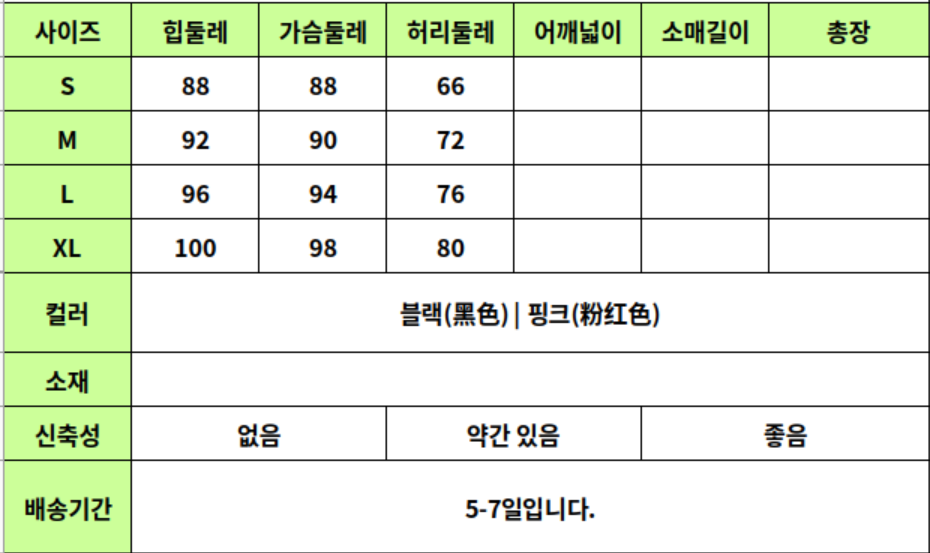 | 사이즈 | 힙둘레 | 가슴둘레 | 허리둘레 | 어깨넓이 | 소매길이 | 총장 |
|---|---|---|---|---|---|---|
| S | 88 | 88 | 66 | | | |
| M | 92 | 90 | 72 | | | |
| L | 96 | 94 | 76 | | | |
| XL | 100 | 98 | 80 | | | |
| 컬러 | 블랙(黑色) \| 핑크(粉红色) | | | | | |
| 소재 | | | | | | |
| 신축성 | 없음 | | 약간 있음 | | 좋음 | |
| 배송기간 | 5-7일입니다. | | | | | |